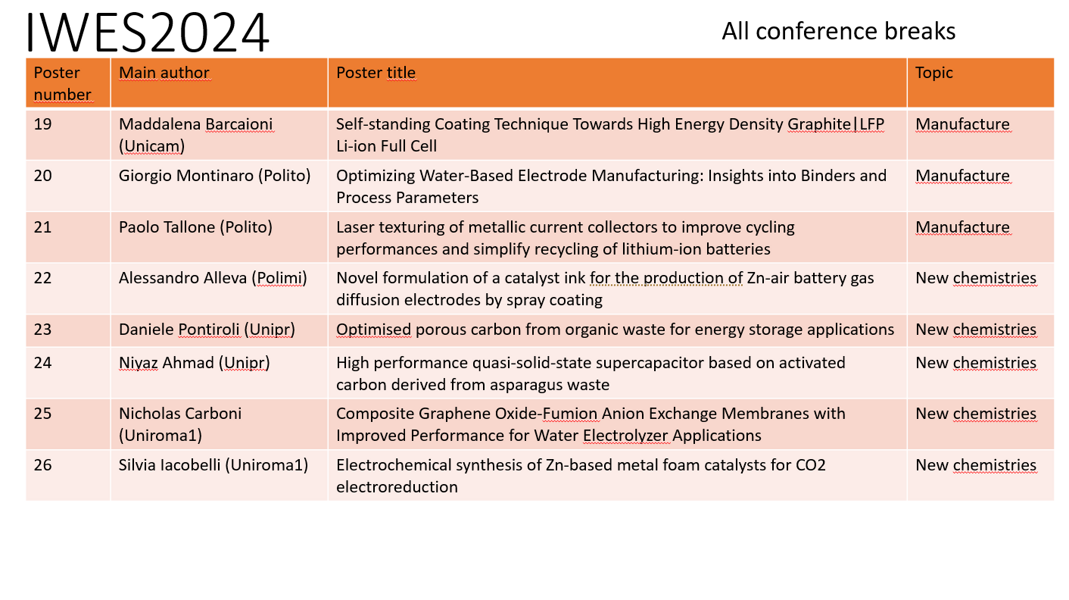 IWES2024

All conference breaks

| Poster number | Main author | Poster title | Topic |
|---|---|---|---|
| 19 | Maddalena Barcaioni (Unicam) | Self-standing Coating Technique Towards High Energy Density Graphite|LFP Li-ion Full Cell | Manufacture |
| 20 | Giorgio Montinaro (Polito) | Optimizing Water-Based Electrode Manufacturing: Insights into Binders and Process Parameters | Manufacture |
| 21 | Paolo Tallone (Polito) | Laser texturing of metallic current collectors to improve cycling performances and simplify recycling of lithium-ion batteries | Manufacture |
| 22 | Alessandro Alleva (Polimi) | Novel formulation of a catalyst ink for the production of Zn-air battery gas diffusion electrodes by spray coating | New chemistries |
| 23 | Daniele Pontiroli (Unipr) | Optimised porous carbon from organic waste for energy storage applications | New chemistries |
| 24 | Niyaz Ahmad (Unipr) | High performance quasi-solid-state supercapacitor based on activated carbon derived from asparagus waste | New chemistries |
| 25 | Nicholas Carboni (Uniroma1) | Composite Graphene Oxide-Fumion Anion Exchange Membranes with Improved Performance for Water Electrolyzer Applications | New chemistries |
| 26 | Silvia Iacobelli (Uniroma1) | Electrochemical synthesis of Zn-based metal foam catalysts for CO2 electroreduction | New chemistries |